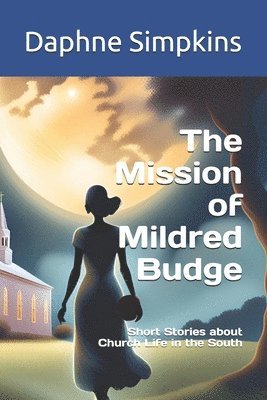 Daphne Simpkins

The Mission of Mildred Budge

Short Stories about Church Life in the South